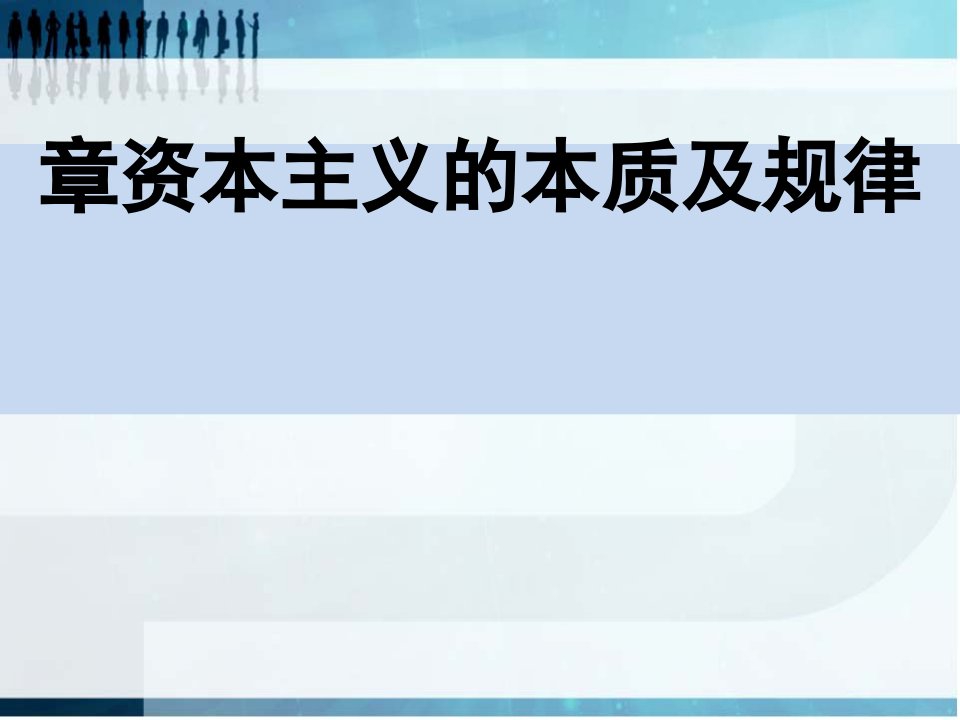 章资本主义的本质及规律